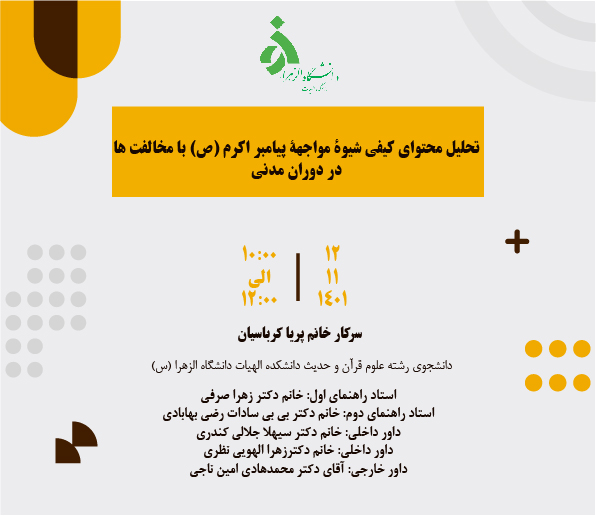 دانشگاه الزهرا
دانشکده الهیات

تحلیل محتوای کیفی شیوهٔ مواجههٔ پیامبر اکرم (ص) با مخالفت ها در دوران مدنی

۱۲
۱۱
۱۴۰۱

۱۰:۰۰
الی
۱۲:۰۰

سرکار خانم پریا کرباسیان

دانشجوی رشته علوم قرآن و حدیث دانشکده الهیات دانشگاه الزهرا (س)

استاد راهنمای اول: خانم دکتر زهرا صرفی
استاد راهنمای دوم: خانم دکتر بی بی سادات رضی بهابادی
داور داخلی: خانم دکتر سیهلا جلالی کندری
داور داخلی: خانم دکترزهرا الهویی نظری
داور خارجی: آقای دکتر محمدهادی امین ناجی